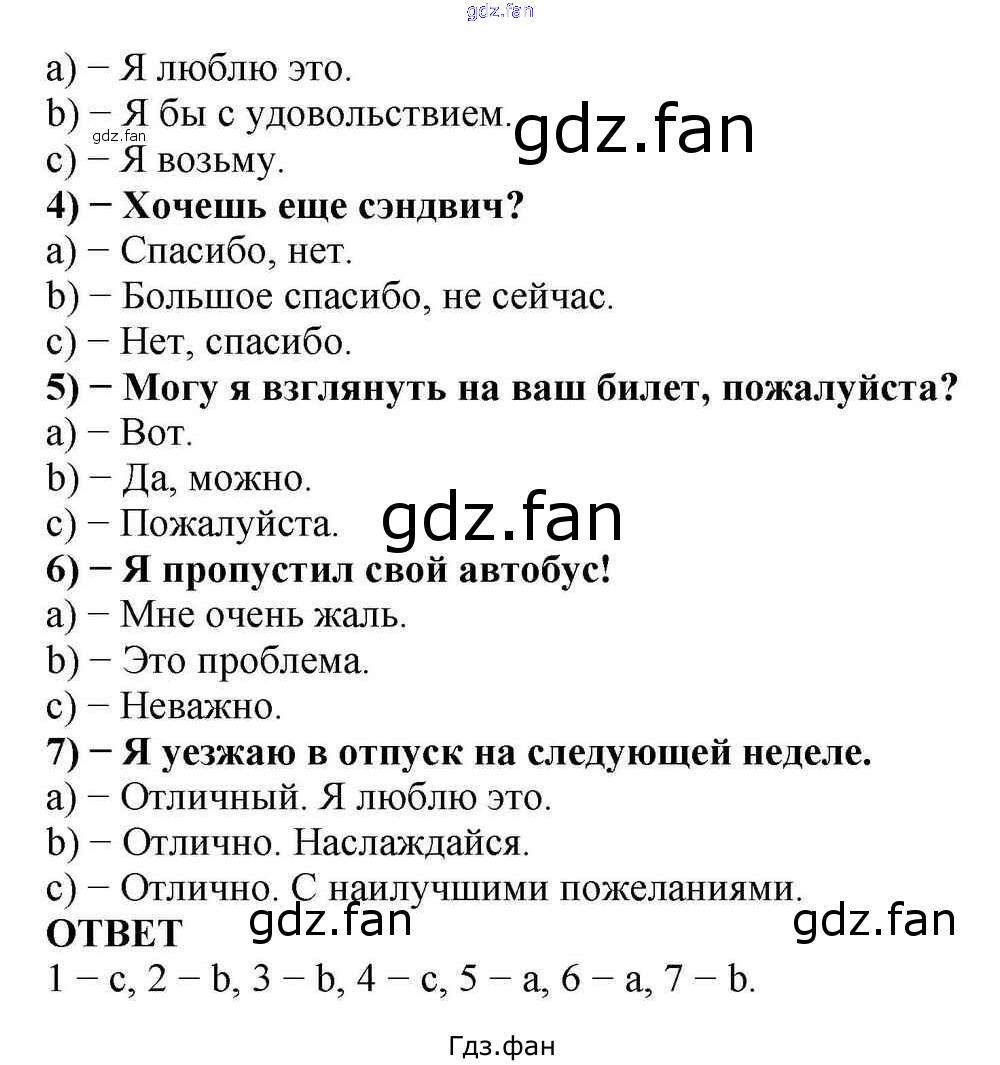 gdz.fan

a) − Я люблю это.
b) − Я бы с удовольствием.
gdz.fan
gdz.fan
c) − Я возьму.
**4) − Хочешь еще сэндвич?**
a) − Спасибо, нет.
b) − Большое спасибо, не сейчас.
c) − Нет, спасибо.
**5) − Могу я взглянуть на ваш билет, пожалуйста?**
a) − Вот.
b) − Да, можно.
c) − Пожалуйста.
gdz.fan
**6) − Я пропустил свой автобус!**
a) − Мне очень жаль.
b) − Это проблема.
c) − Неважно.
**7) − Я уезжаю в отпуск на следующей неделе.**
a) − Отличный. Я люблю это.
b) − Отлично. Наслаждайся.
c) − Отлично. С наилучшими пожеланиями.
**ОТВЕТ**
gdz.fan
gdz.fan
1 − c, 2 − b, 3 − b, 4 − c, 5 − a, 6 − a, 7 − b.

Гдз.фан